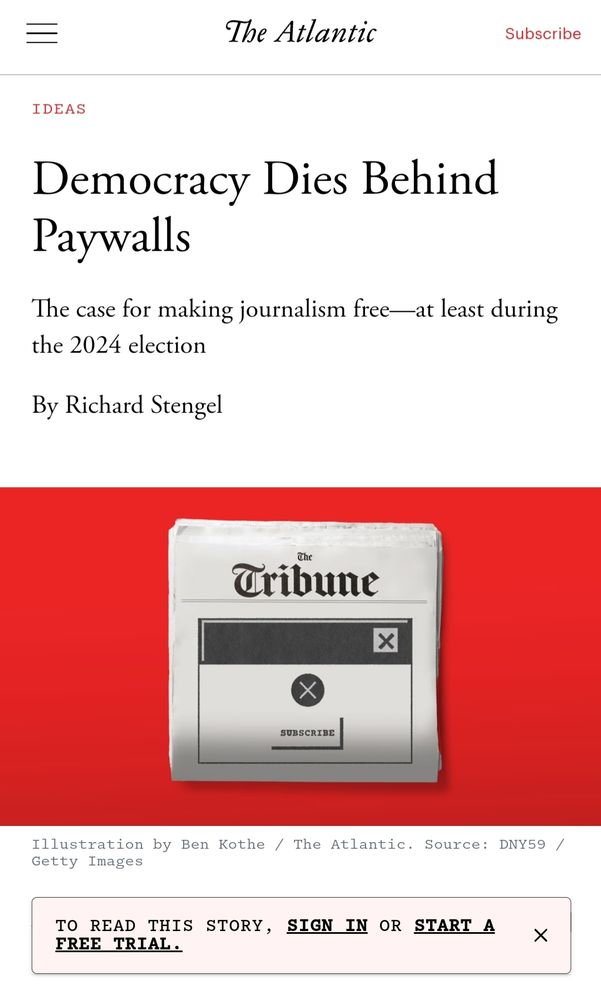 The Atlantic

Subscribe

IDEAS

Democracy Dies Behind Paywalls

The case for making journalism free—at least during the 2024 election

By Richard Stengel

The Tribune

SUBSCRIBE

Illustration by Ben Kothe / The Atlantic. Source: DNY59 / Getty Images

TO READ THIS STORY, SIGN IN OR START A FREE TRIAL.